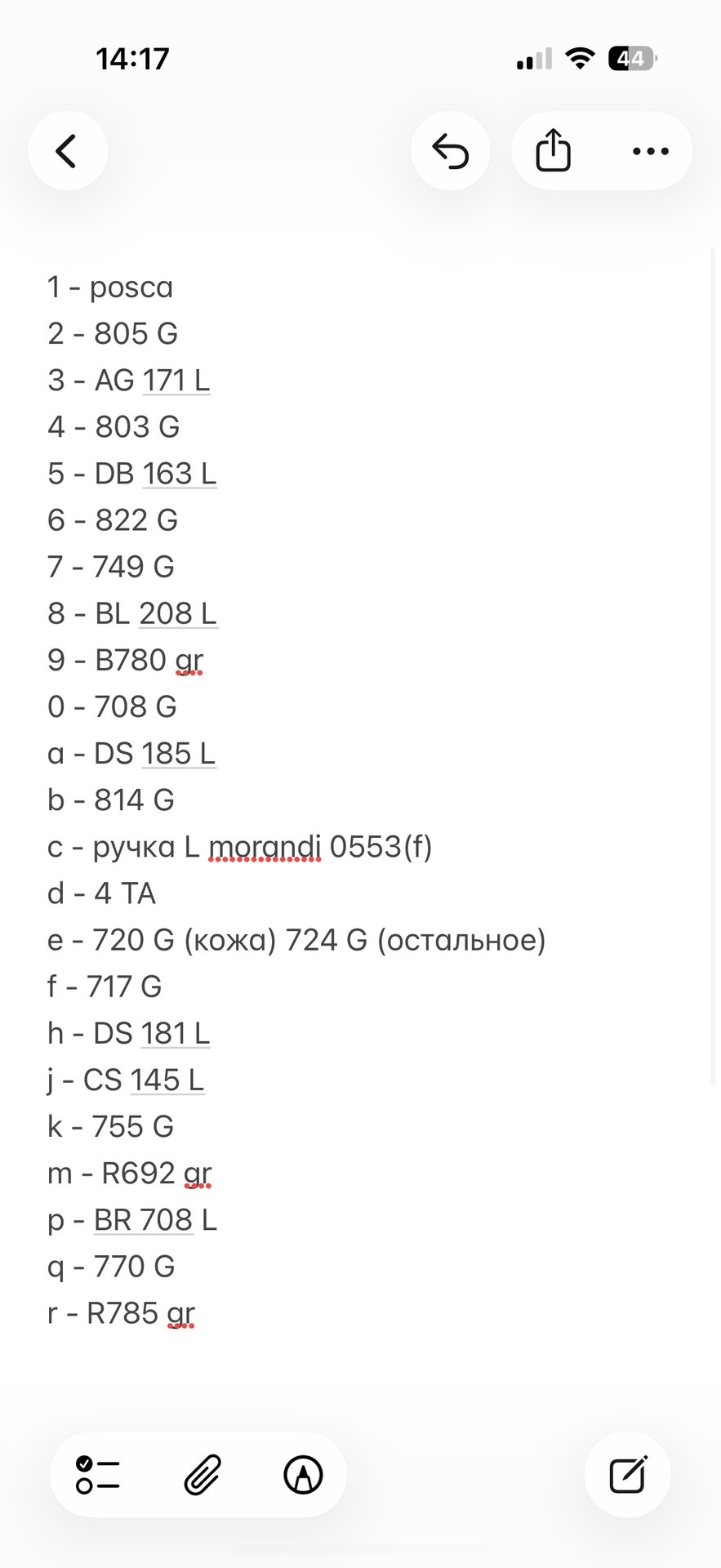 14:17

44

1 - posca
2 - 805 G
3 - AG 171 L
4 - 803 G
5 - DB 163 L
6 - 822 G
7 - 749 G
8 - BL 208 L
9 - B780 gr
0 - 708 G
a - DS 185 L
b - 814 G
c - ручка L morandi 0553(f)
d - 4 TA
e - 720 G (кожа) 724 G (остальное)
f - 717 G
h - DS 181 L
j - CS 145 L
k - 755 G
m - R692 gr
p - BR 708 L
q - 770 G
r - R785 gr